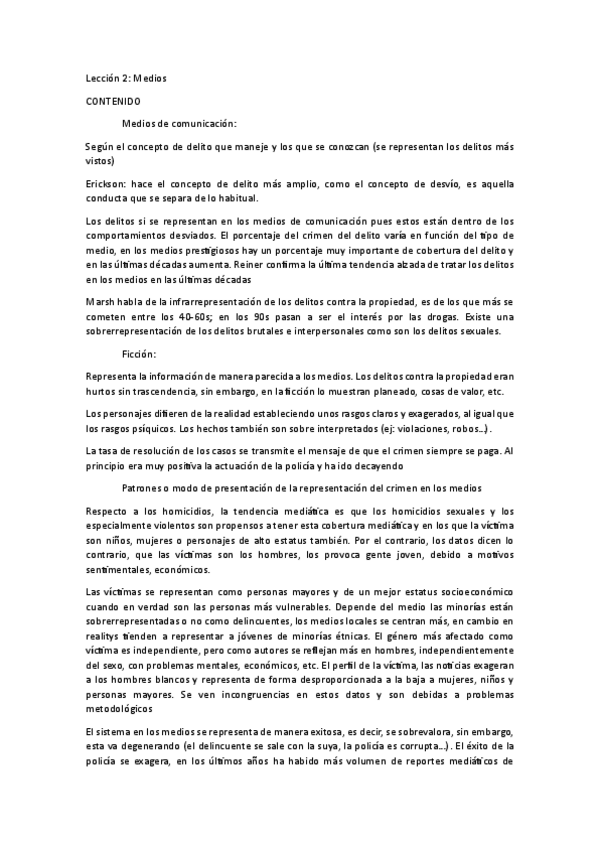 Lección 2: Medios

CONTENIDO

Medios de comunicación:

Según el concepto de delito que maneje y los que se conozcan (se representan los delitos más vistos)

Erickson: hace el concepto de delito más amplio, como el concepto de desvío, es aquella conducta que se separa de lo habitual.

Los delitos si se representan en los medios de comunicación pues estos están dentro de los comportamientos desviados. El porcentaje del crimen del delito varía en función del tipo de medio, en los medios prestigiosos hay un porcentaje muy importante de cobertura del delito y en las últimas décadas aumenta. Reiner confirma la última tendencia alzada de tratar los delitos en los medios en las últimas décadas

Marsh habla de la infrarrepresentación de los delitos contra la propiedad, es de los que más se cometen entre los 40-60s; en los 90s pasan a ser el interés por las drogas. Existe una sobrerrepresentación de los delitos brutales e interpersonales como son los delitos sexuales.

Ficción:

Representa la información de manera parecida a los medios. Los delitos contra la propiedad eran hurtos sin trascendencia, sin embargo, en la ficción lo muestran planeado, cosas de valor, etc.

Los personajes difieren de la realidad estableciendo unos rasgos claros y exagerados, al igual que los rasgos psíquicos. Los hechos también son sobre interpretados (ej: violaciones, robos…).

La tasa de resolución de los casos se transmite el mensaje de que el crimen siempre se paga. Al principio era muy positiva la actuación de la policía y ha ido decayendo

Patrones o modo de presentación de la representación del crimen en los medios

Respecto a los homicidios, la tendencia mediática es que los homicidios sexuales y los especialmente violentos son propensos a tener esta cobertura mediática y en los que la víctima son niños, mujeres o personajes de alto estatus también. Por el contrario, los datos dicen lo contrario, que las víctimas son los hombres, los provoca gente joven, debido a motivos sentimentales, económicos.

Las víctimas se representan como personas mayores y de un mejor estatus socioeconómico cuando en verdad son las personas más vulnerables. Depende del medio las minorías están sobrerrepresentadas o no como delincuentes, los medios locales se centran más, en cambio en realitys tienden a representar a jóvenes de minorías étnicas. El género más afectado como víctima es independiente, pero como autores se reflejan más en hombres, independientemente del sexo, con problemas mentales, económicos, etc. El perfil de la víctima, las noticias exageran a los hombres blancos y representa de forma desproporcionada a la baja a mujeres, niños y personas mayores. Se ven incongruencias en estos datos y son debidas a problemas metodológicos

El sistema en los medios se representa de manera exitosa, es decir, se sobrevalora, sin embargo, esta va degenerando (el delincuente se sale con la suya, la policía es corrupta…). El éxito de la policía se exagera, en los últimos años ha habido más volumen de reportes mediáticos de